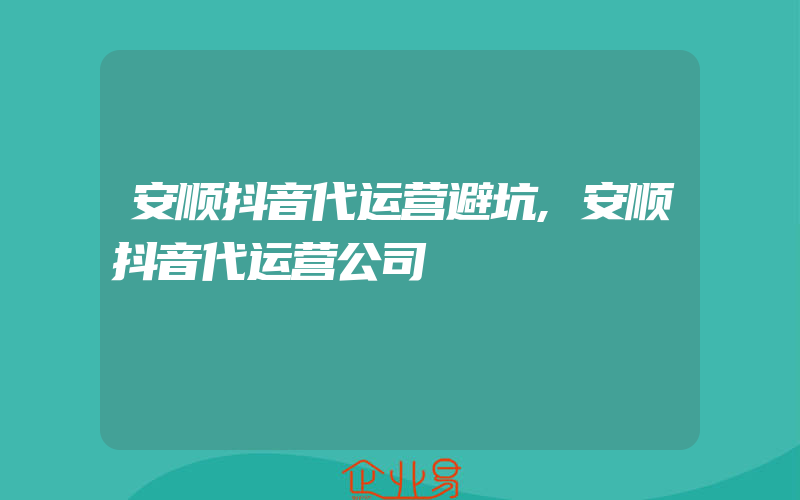 安顺抖音代运营避坑，安顺抖音代运营公司

企业易